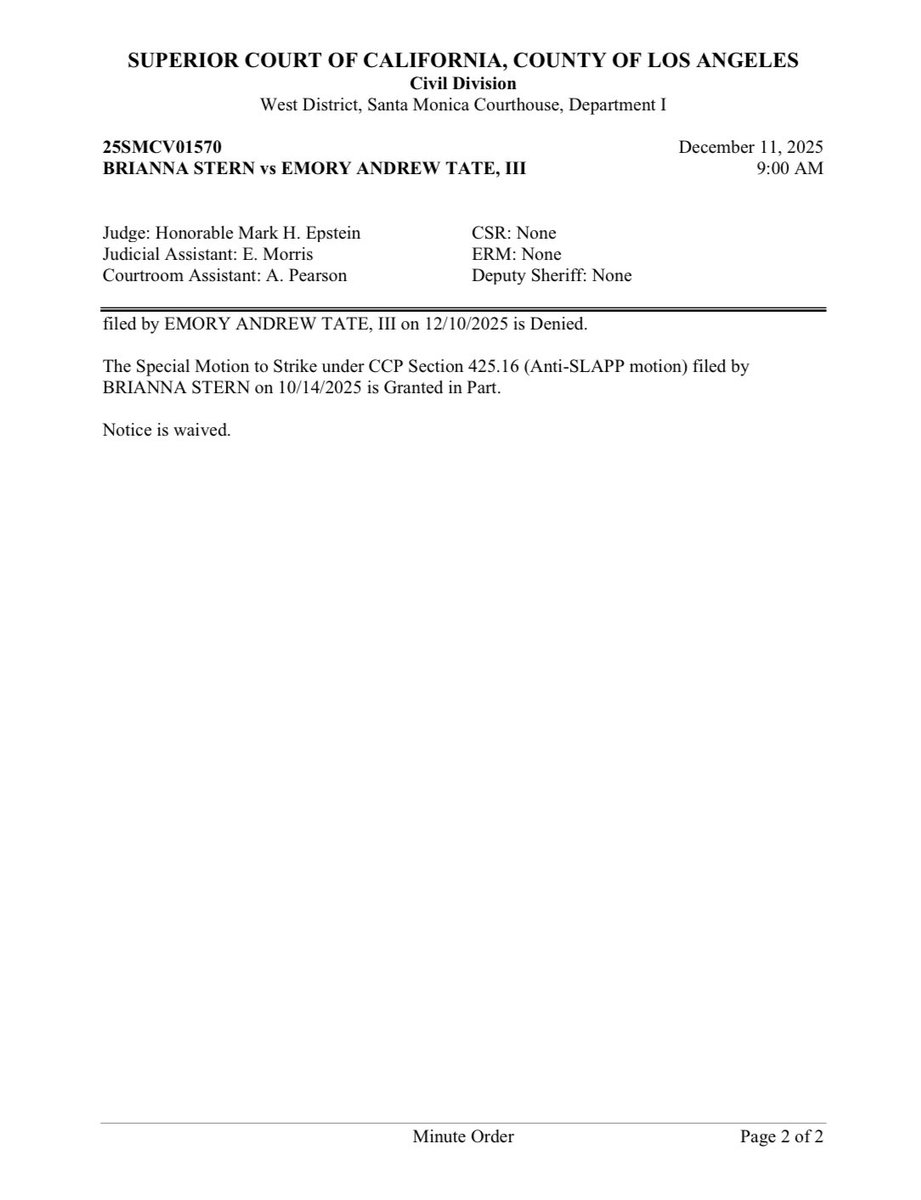 SUPERIOR COURT OF CALIFORNIA, COUNTY OF LOS ANGELES
Civil Division
West District, Santa Monica Courthouse, Department I

25SMCV01570
BRIANNA STERN vs EMORY ANDREW TATE, III

December 11, 2025
9:00 AM

Judge: Honorable Mark H. Epstein
Judicial Assistant: E. Morris
Courtroom Assistant: A. Pearson

CSR: None
ERM: None
Deputy Sheriff: None

filed by EMORY ANDREW TATE, III on 12/10/2025 is Denied.

The Special Motion to Strike under CCP Section 425.16 (Anti-SLAPP motion) filed by BRIANNA STERN on 10/14/2025 is Granted in Part.

Notice is waived.

Minute Order

Page 2 of 2